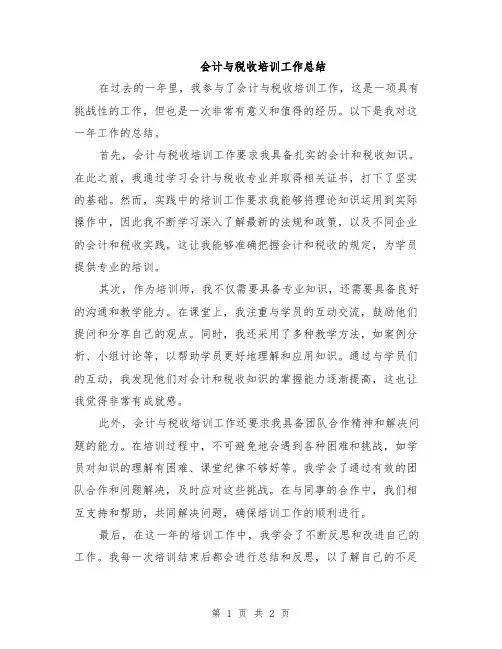 会计与税收培训工作总结

在过去的一年里，我参与了会计与税收培训工作，这是一项具有挑战性的工作，但也是一次非常有意义和值得的经历。以下是我对这一年工作的总结。

首先，会计与税收培训工作要求我具备扎实的会计和税收知识。在此之前，我通过学习会计与税收专业并取得相关证书，打下了坚实的基础。然而，实践中的培训工作要求我能够将理论知识运用到实际操作中，因此我不断学习深入了解最新的法规和政策，以及不同企业的会计和税收实践。这让我能够准确把握会计和税收的规定，为学员提供专业的培训。

其次，作为培训师，我不仅需要具备专业知识，还需要具备良好的沟通和教学能力。在课堂上，我注重与学员的互动交流，鼓励他们提问和分享自己的观点。同时，我还采用了多种教学方法，如案例分析、小组讨论等，以帮助学员更好地理解和应用知识。通过与学员们的互动，我发现他们对会计和税收知识的掌握能力逐渐提高，这也让我觉得非常有成就感。

此外，会计与税收培训工作还要求我具备团队合作精神和解决问题的能力。在培训过程中，不可避免地会遇到各种困难和挑战，如学员对知识的理解有困难、课堂纪律不够好等。我学会了通过有效的团队合作和问题解决，及时应对这些挑战。在与同事的合作中，我们相互支持和帮助，共同解决问题，确保培训工作的顺利进行。

最后，在这一年的培训工作中，我学会了不断反思和改进自己的工作。我每一次培训结束后都会进行总结和反思，以了解自己的不足

第 1 页 共 2 页